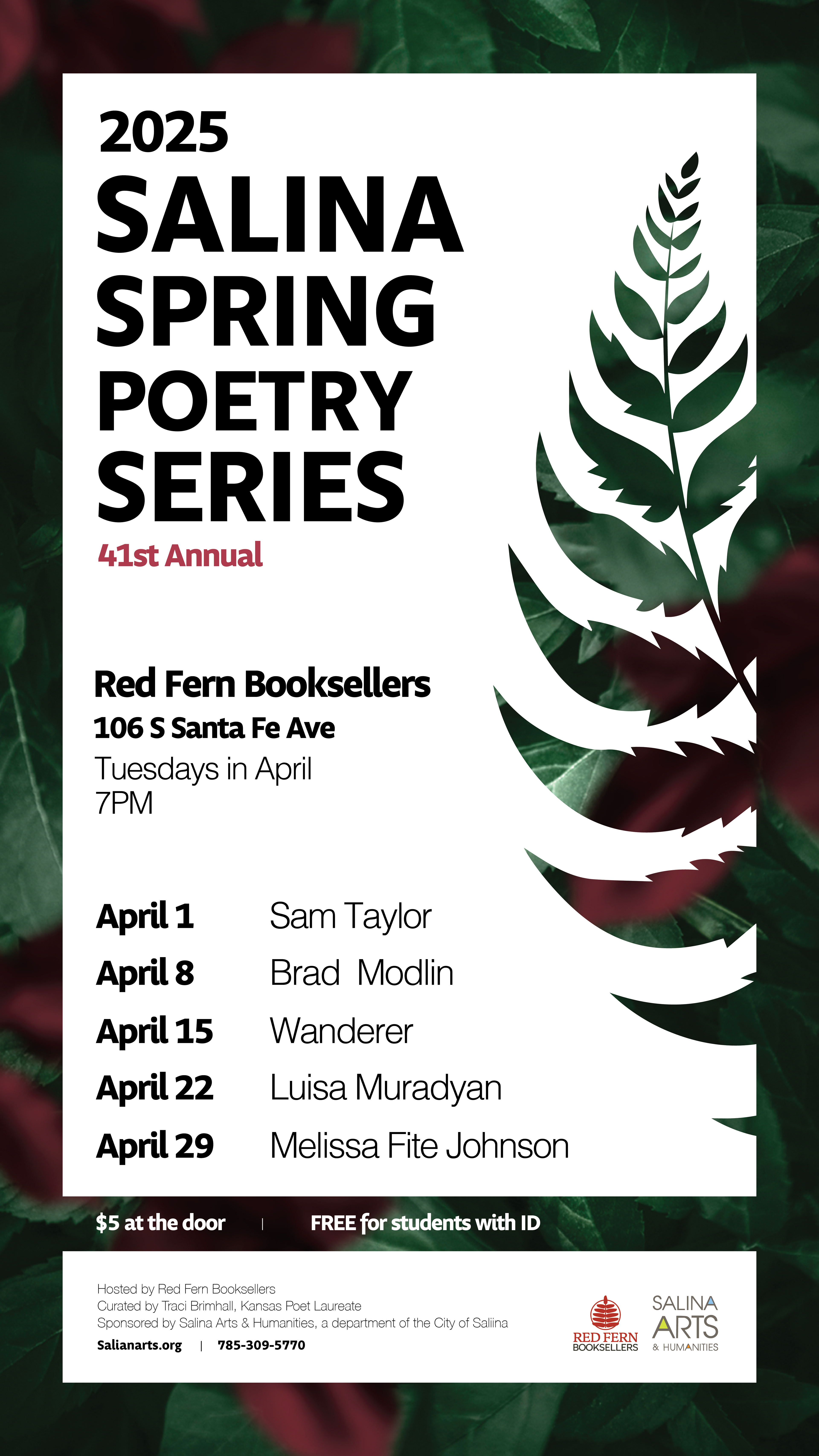 2025
SALINA
SPRING
POETRY
SERIES
41st Annual

Red Fern Booksellers
106 S Santa Fe Ave
Tuesdays in April
7PM

April 1 Sam Taylor
April 8 Brad Modlin
April 15 Wanderer
April 22 Luisa Muradyan
April 29 Melissa Fite Johnson

$5 at the door | FREE for students with ID

Hosted by Red Fern Booksellers
Curated by Traci Brimhall, Kansas Poet Laureate
Sponsored by Salina Arts & Humanities, a department of the City of Saliina
Salianarts.org | 785-309-5770

RED FERN
BOOKSELLERS

SALINA
ARTS
& HUMANITIES